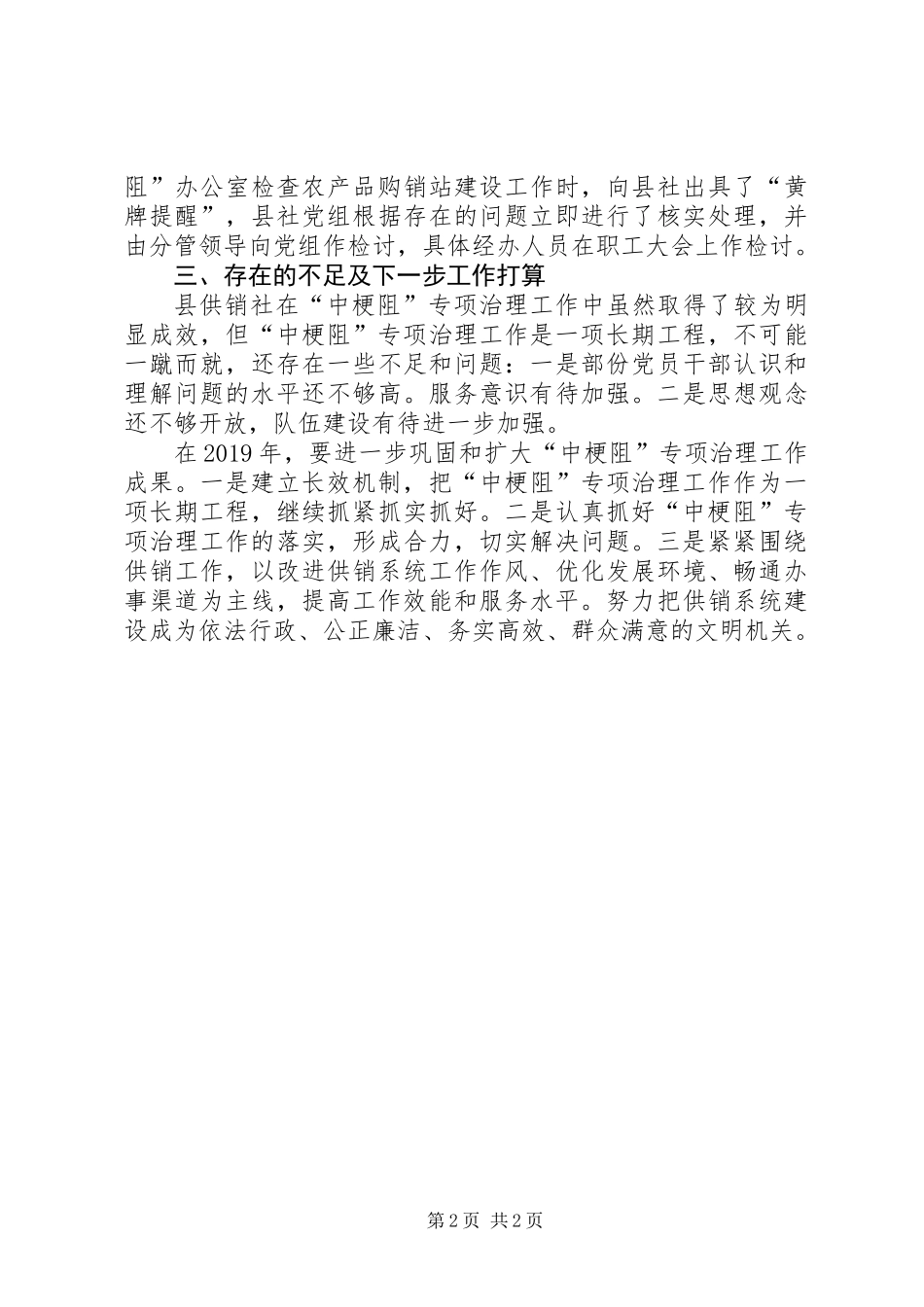 阻”办公室检查农产品购销站建设工作时，向县社出具了“黄牌提醒”，县社党组根据存在的问题立即进行了核实处理，并由分管领导向党组作检讨，具体经办人员在职工大会上作检讨。

三、存在的不足及下一步工作打算

县供销社在“中梗阻”专项治理工作中虽然取得了较为明显成效，但“中梗阻”专项治理工作是一项长期工程，不可能一蹴而就，还存在一些不足和问题：一是部份党员干部认识和理解问题的水平还不够高。服务意识有待加强。二是思想观念还不够开放，队伍建设有待进一步加强。

在2019年，要进一步巩固和扩大“中梗阻”专项治理工作成果。一是建立长效机制，把“中梗阻”专项治理工作作为一项长期工程，继续抓紧抓实抓好。二是认真抓好“中梗阻”专项治理工作的落实，形成合力，切实解决问题。三是紧紧围绕供销工作，以改进供销系统工作作风、优化发展环境、畅通办事渠道为主线，提高工作效能和服务水平。努力把供销系统建设成为依法行政、公正廉洁、务实高效、群众满意的文明机关。

第2页 共2页